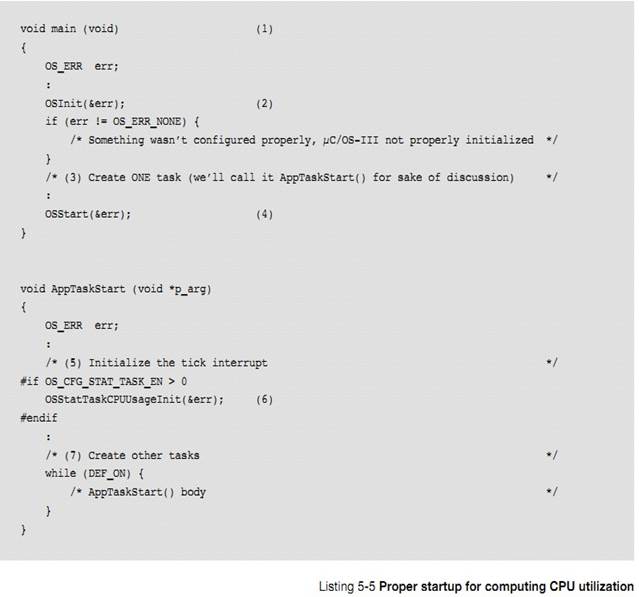 void main (void)                    (1)
{
    OS_ERR  err;
    :
    OSInit(&err);                   (2)
    if (err != OS_ERR_NONE) {
        /* Something wasn't configured properly, µC/OS-III not properly initialized  */
    }
    /* (3) Create ONE task (we'll call it AppTaskStart() for sake of discussion)     */
    :
    OSStart(&err);                  (4)
}

void AppTaskStart (void *p_arg)
{
    OS_ERR  err;
    :
    /* (5) Initialize the tick interrupt                                              */
#if OS_CFG_STAT_TASK_EN > 0
    OSStatTaskCPUUsageInit(&err);       (6)
#endif
    :
    /* (7) Create other tasks                                                         */
    while (DEF_ON) {
        /* AppTaskStart() body                                                        */
    }
}

Listing 5-5 Proper startup for computing CPU utilization